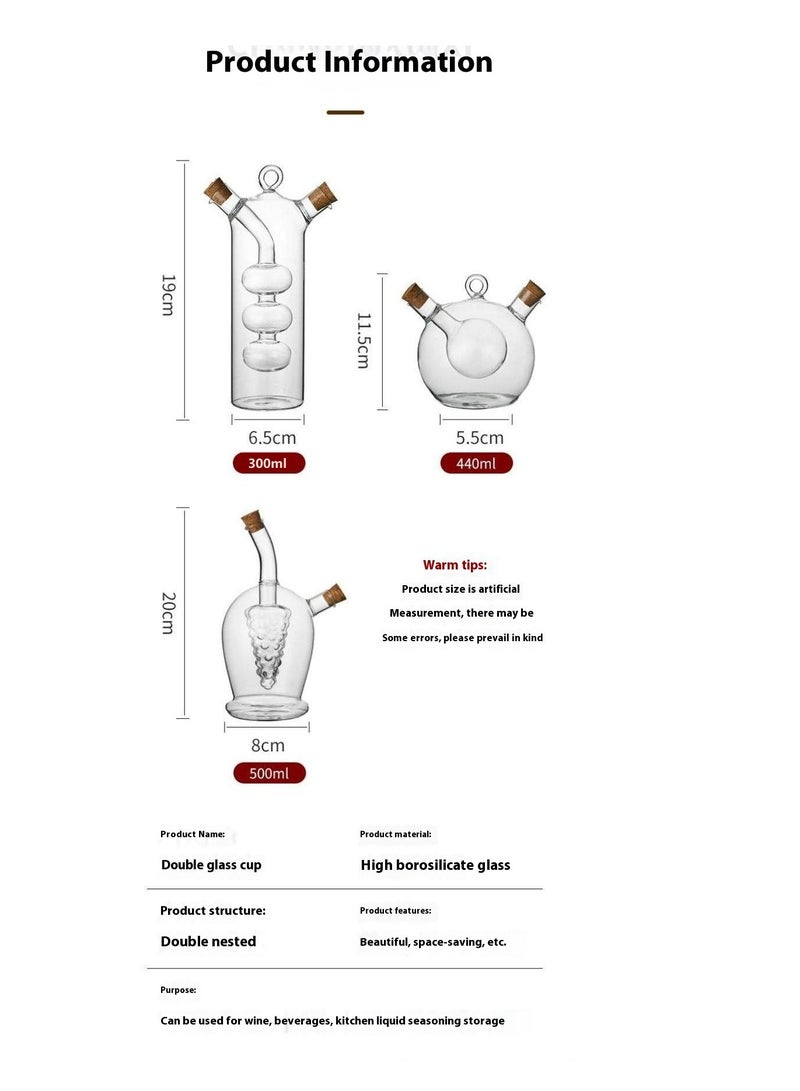 Product Information

19cm

6.5cm

300ml

11.5cm

5.5cm

440ml

20cm

8cm

500ml

Warm tips:

Product size is artificial

Measurement, there may be

Some errors, please prevail in kind

Product Name:

Double glass cup

Product material:

High borosilicate glass

Product structure:

Double nested

Product features:

Beautiful, space-saving, etc.

Purpose:

Can be used for wine, beverages, kitchen liquid seasoning storage